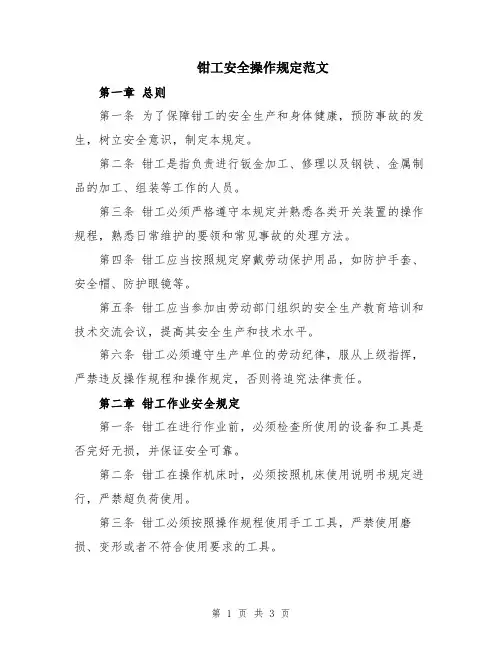 钳工安全操作规定范文

第一章 总则

第一条 为了保障钳工的安全生产和身体健康，预防事故的发生，树立安全意识，制定本规定。

第二条 钳工是指负责进行钣金加工、修理以及钢铁、金属制品的加工、组装等工作的人员。

第三条 钳工必须严格遵守本规定并熟悉各类开关装置的操作规程，熟悉日常维护的要领和常见事故的处理方法。

第四条 钳工应当按照规定穿戴劳动保护用品，如防护手套、安全帽、防护眼镜等。

第五条 钳工应当参加由劳动部门组织的安全生产教育培训和技术交流会议，提高其安全生产和技术水平。

第六条 钳工必须遵守生产单位的劳动纪律，服从上级指挥，严禁违反操作规程和操作规定，否则将追究法律责任。

第二章 钳工作业安全规定

第一条 钳工在进行作业前，必须检查所使用的设备和工具是否完好无损，并保证安全可靠。

第二条 钳工在操作机床时，必须按照机床使用说明书规定进行，严禁超负荷使用。

第三条 钳工必须按照操作规程使用手工工具，严禁使用磨损、变形或者不符合使用要求的工具。

第 1 页 共 3 页